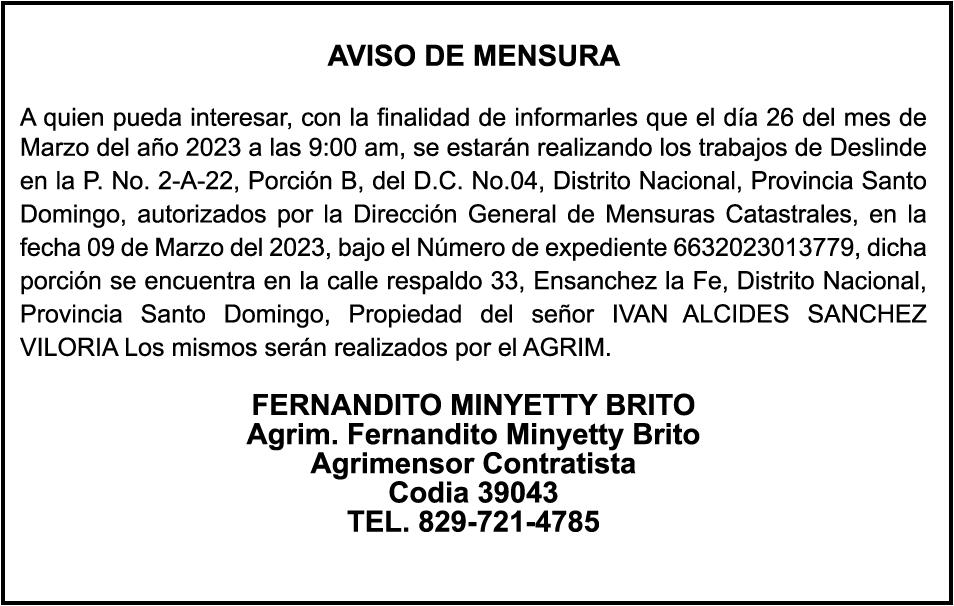 AVISO DE MENSURA

A quien pueda interesar, con la finalidad de informarles que el día 26 del mes de Marzo del año 2023 a las 9:00 am, se estarán realizando los trabajos de Deslinde en la P. No. 2-A-22, Porción B, del D.C. No.04, Distrito Nacional, Provincia Santo Domingo, autorizados por la Dirección General de Mensuras Catastrales, en la fecha 09 de Marzo del 2023, bajo el Número de expediente 6632023013779, dicha porción se encuentra en la calle respaldo 33, Ensanchez la Fe, Distrito Nacional, Provincia Santo Domingo, Propiedad del señor IVAN ALCIDES SANCHEZ VILORIA Los mismos serán realizados por el AGRIM.

FERNANDITO MINYETTY BRITO
Agrim. Fernandito Minyetty Brito
Agrimensor Contratista
Codia 39043
TEL. 829-721-4785